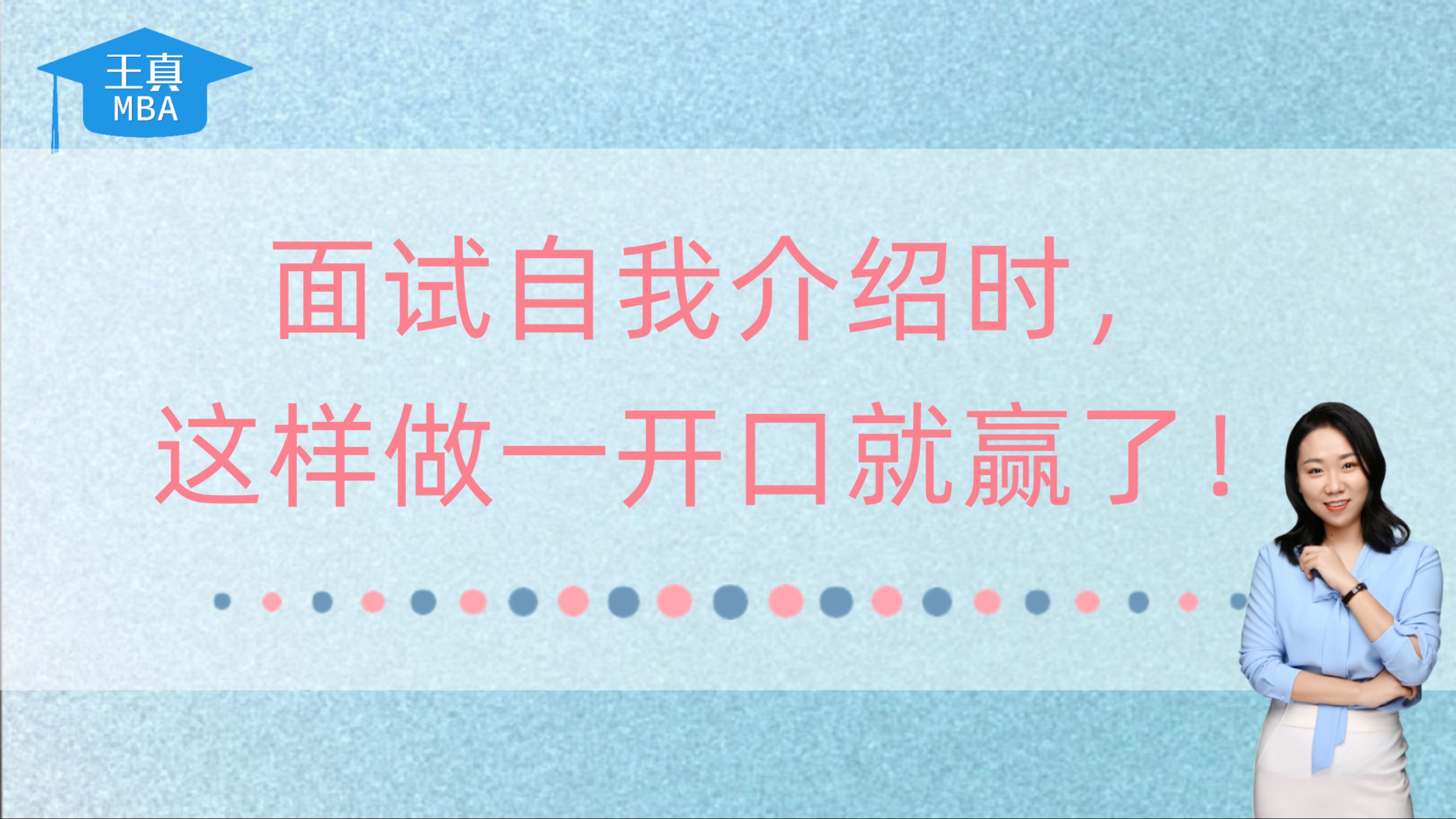 王真
MBA

面试自我介绍时，
这样做一开口就赢了！